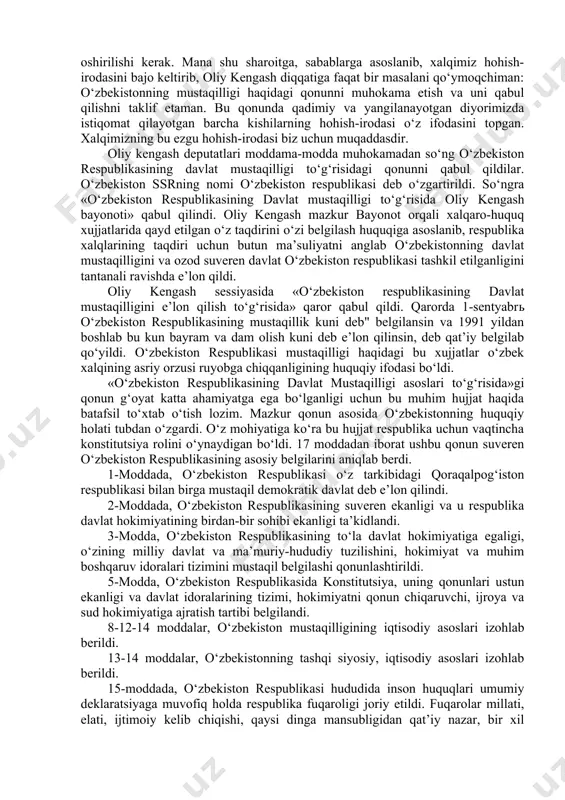 oshirilishi kerak. Mana shu sharoitga, sabablarga asoslanib, xalqimiz hohish-irodasini bajo keltirib, Oliy Kengash diqqatiga faqat bir masalani qo‘ymoqchiman: O‘zbekistonning mustaqilligi haqidagi qonunni muhokama etish va uni qabul qilishni taklif etaman. Bu qonunda qadimiy va yangilanayotgan diyorimizda istiqomat qilayotgan barcha kishilarning hohish-irodasi o‘z ifodasini topgan. Xalqimizning bu ezgu hohish-irodasi biz uchun muqaddasdir.

Oliy kengash deputatlari moddama-modda muhokamadan so‘ng O‘zbekiston Respublikasining davlat mustaqilligi to‘g‘risidagi qonunni qabul qildilar. O‘zbekiston SSRning nomi O‘zbekiston respublikasi deb o‘zgartirildi. So‘ngra «O‘zbekiston Respublikasining Davlat mustaqilligi to‘g‘risida Oliy Kengash bayonoti» qabul qilindi. Oliy Kengash mazkur Bayonot orqali xalqaro-huquq xujjatlarida qayd etilgan o‘z taqdirini o‘zi belgilash huquqiga asoslanib, respublika xalqlarining taqdiri uchun butun ma’suliyatni anglab O‘zbekistonning davlat mustaqilligini va ozod suveren davlat O‘zbekiston respublikasi tashkil etilganligini tantanali ravishda e’lon qildi.

Oliy Kengash sessiyasida «O‘zbekiston respublikasining Davlat mustaqilligini e’lon qilish to‘g‘risida» qaror qabul qildi. Qarorda 1-sentyabrь O‘zbekiston Respublikasining mustaqillik kuni deb" belgilansin va 1991 yildan boshlab bu kun bayram va dam olish kuni deb e’lon qilinsin, deb qat’iy belgilab qo‘yildi. O‘zbekiston Respublikasi mustaqilligi haqidagi bu xujjatlar o‘zbek xalqining asriy orzusi ruyobga chiqqanligining huquqiy ifodasi bo‘ldi.

«O‘zbekiston Respublikasining Davlat Mustaqilligi asoslari to‘g‘risida»gi qonun g‘oyat katta ahamiyatga ega bo‘lganligi uchun bu muhim hujjat haqida batafsil to‘xtab o‘tish lozim. Mazkur qonun asosida O‘zbekistonning huquqiy holati tubdan o‘zgardi. O‘z mohiyatiga ko‘ra bu hujjat respublika uchun vaqtincha konstitutsiya rolini o‘ynaydigan bo‘ldi. 17 moddadan iborat ushbu qonun suveren O‘zbekiston Respublikasining asosiy belgilarini aniqlab berdi.

1-Moddada, O‘zbekiston Respublikasi o‘z tarkibidagi Qoraqalpog‘iston respublikasi bilan birga mustaqil demokratik davlat deb e’lon qilindi.

2-Moddada, O‘zbekiston Respublikasining suveren ekanligi va u respublika davlat hokimiyatining birdan-bir sohibi ekanligi ta’kidlandi.

3-Modda, O‘zbekiston Respublikasining to‘la davlat hokimiyatiga egaligi, o‘zining milliy davlat va ma’muriy-hududiy tuzilishini, hokimiyat va muhim boshqaruv idoralari tizimini mustaqil belgilashi qonunlashtirildi.

5-Modda, O‘zbekiston Respublikasida Konstitutsiya, uning qonunlari ustun ekanligi va davlat idoralarining tizimi, hokimiyatni qonun chiqaruvchi, ijroya va sud hokimiyatiga ajratish tartibi belgilandi.

8-12-14 moddalar, O‘zbekiston mustaqilligining iqtisodiy asoslari izohlab berildi.

13-14 moddalar, O‘zbekistonning tashqi siyosiy, iqtisodiy asoslari izohlab berildi.

15-moddada, O‘zbekiston Respublikasi hududida inson huquqlari umumiy deklaratsiyaga muvofiq holda respublika fuqaroligi joriy etildi. Fuqarolar millati, elati, ijtimoiy kelib chiqishi, qaysi dinga mansubligidan qat’iy nazar, bir xil